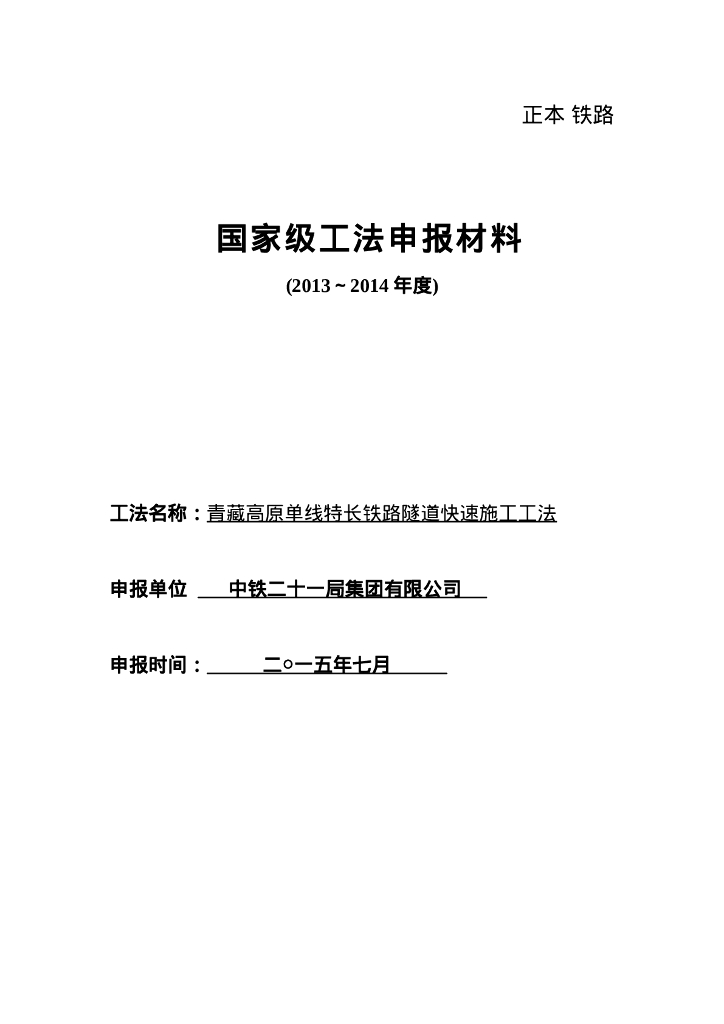 正本 铁路

国家级工法申报材料

(2013 ~ 2014 年度)

工法名称：青藏高原单线特长铁路隧道快速施工工法

申报单位 中铁二十一局集团有限公司

申报时间：二○一五年七月